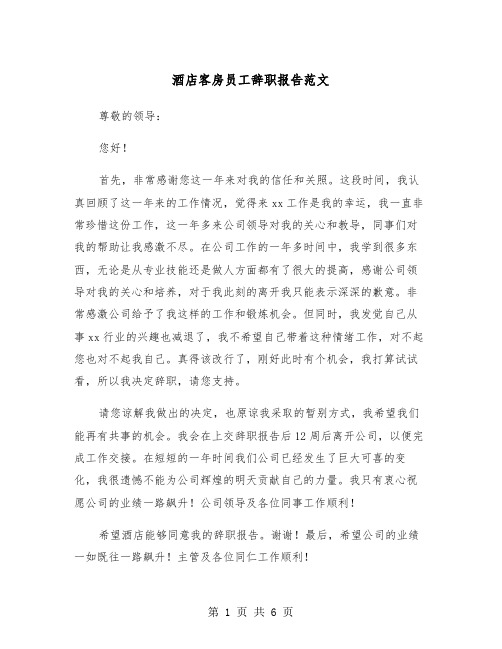 酒店客房员工辞职报告范文

尊敬的领导：

您好！

首先，非常感谢您这一年来对我的信任和关照。这段时间，我认真回顾了这一年来的工作情况，觉得来xx工作是我的幸运，我一直非常珍惜这份工作，这一年多来公司领导对我的关心和教导，同事们对我的帮助让我感激不尽。在公司工作的一年多时间中，我学到很多东西，无论是从专业技能还是做人方面都有了很大的提高，感谢公司领导对我的关心和培养，对于我此刻的离开我只能表示深深的歉意。非常感激公司给予了我这样的工作和锻炼机会。但同时，我发觉自己从事xx行业的兴趣也减退了，我不希望自己带着这种情绪工作，对不起您也对不起我自己。真得该改行了，刚好此时有个机会，我打算试试看，所以我决定辞职，请您支持。

请您谅解我做出的决定，也原谅我采取的暂别方式，我希望我们能再有共事的机会。我会在上交辞职报告后12周后离开公司，以便完成工作交接。在短短的一年时间我们公司已经发生了巨大可喜的变化，我很遗憾不能为公司辉煌的明天贡献自己的力量。我只有衷心祝愿公司的业绩一路飙升！公司领导及各位同事工作顺利！

希望酒店能够同意我的辞职报告。谢谢！最后，希望公司的业绩一如既往一路飙升！主管及各位同仁工作顺利！

第 1 页 共 6 页